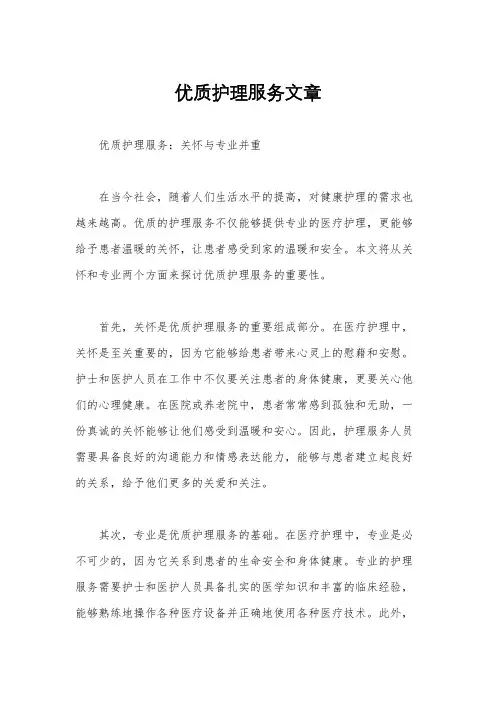 优质护理服务文章

优质护理服务：关怀与专业并重

在当今社会，随着人们生活水平的提高，对健康护理的需求也越来越高。优质的护理服务不仅能够提供专业的医疗护理，更能够给予患者温暖的关怀，让患者感受到家的温暖和安全。本文将从关怀和专业两个方面来探讨优质护理服务的重要性。

首先，关怀是优质护理服务的重要组成部分。在医疗护理中，关怀是至关重要的，因为它能够给患者带来心灵上的慰藉和安慰。护士和医护人员在工作中不仅要关注患者的身体健康，更要关心他们的心理健康。在医院或养老院中，患者常常感到孤独和无助，一份真诚的关怀能够让他们感受到温暖和安心。因此，护理服务人员需要具备良好的沟通能力和情感表达能力，能够与患者建立起良好的关系，给予他们更多的关爱和关注。

其次，专业是优质护理服务的基础。在医疗护理中，专业是必不可少的，因为它关系到患者的生命安全和身体健康。专业的护理服务需要护士和医护人员具备扎实的医学知识和丰富的临床经验，能够熟练地操作各种医疗设备并正确地使用各种医疗技术。此外，